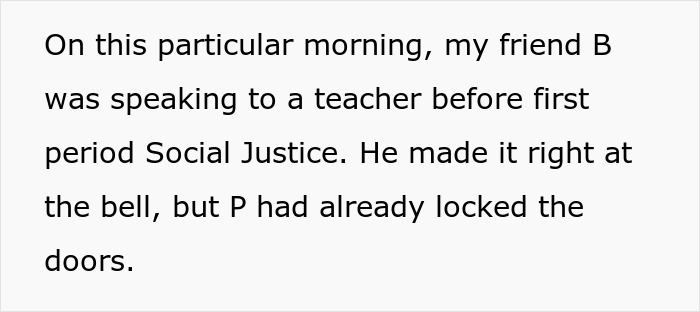 On this particular morning, my friend B was speaking to a teacher before first period Social Justice. He made it right at the bell, but P had already locked the doors.